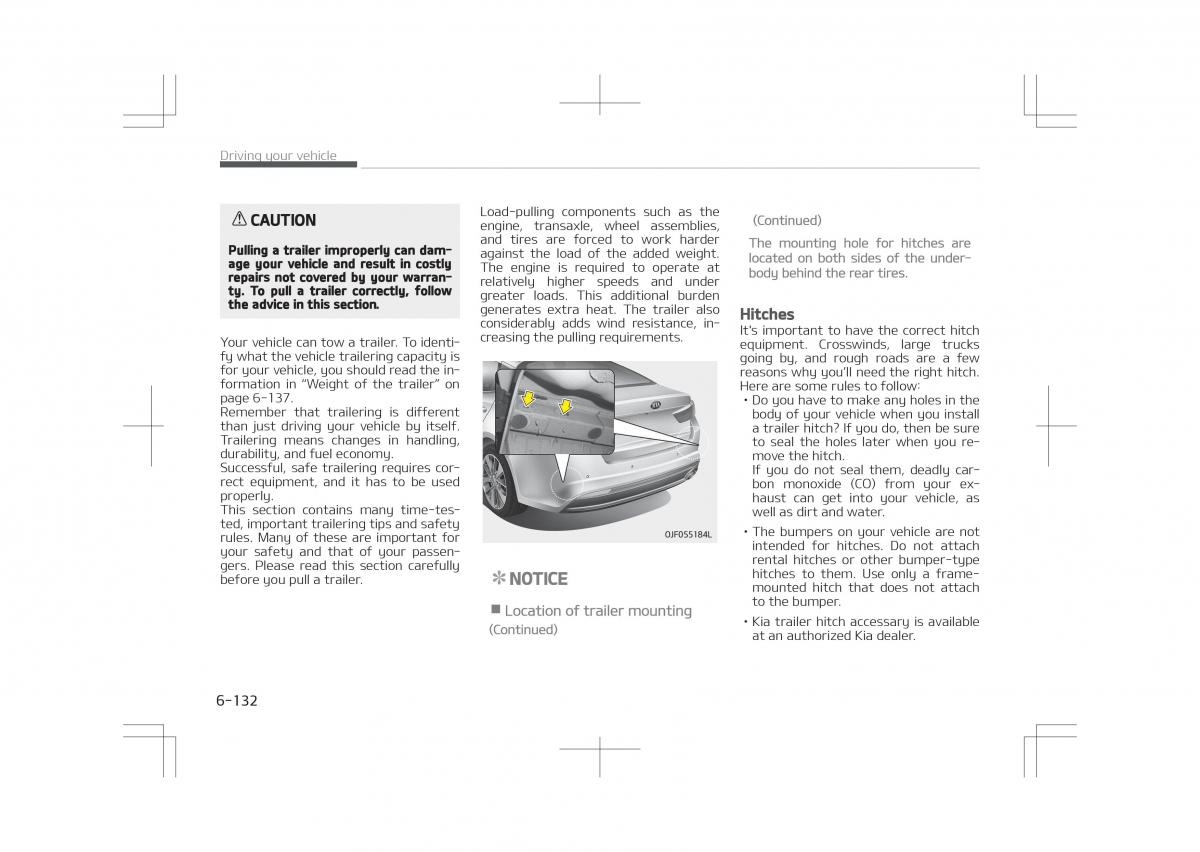 Driving your vehicle

⚠ CAUTION

Pulling a trailer improperly can damage your vehicle and result in costly repairs not covered by your warranty. To pull a trailer correctly, follow the advice in this section.

Your vehicle can tow a trailer. To identify what the vehicle trailering capacity is for your vehicle, you should read the information in "Weight of the trailer" on page 6-137.
Remember that trailering is different than just driving your vehicle by itself. Trailering means changes in handling, durability, and fuel economy.
Successful, safe trailering requires correct equipment, and it has to be used properly.
This section contains many time-tested, important trailering tips and safety rules. Many of these are important for your safety and that of your passengers. Please read this section carefully before you pull a trailer.

Load-pulling components such as the engine, transaxle, wheel assemblies, and tires are forced to work harder against the load of the added weight. The engine is required to operate at relatively higher speeds and under greater loads. This additional burden generates extra heat. The trailer also considerably adds wind resistance, increasing the pulling requirements.

OJF055184L

✻ NOTICE

■ Location of trailer mounting
(Continued)

(Continued)
The mounting hole for hitches are located on both sides of the underbody behind the rear tires.

Hitches
It's important to have the correct hitch equipment. Crosswinds, large trucks going by, and rough roads are a few reasons why you'll need the right hitch. Here are some rules to follow:
• Do you have to make any holes in the body of your vehicle when you install a trailer hitch? If you do, then be sure to seal the holes later when you remove the hitch.
If you do not seal them, deadly carbon monoxide (CO) from your exhaust can get into your vehicle, as well as dirt and water.
• The bumpers on your vehicle are not intended for hitches. Do not attach rental hitches or other bumper-type hitches to them. Use only a frame-mounted hitch that does not attach to the bumper.
• Kia trailer hitch accessary is available at an authorized Kia dealer.

6-132